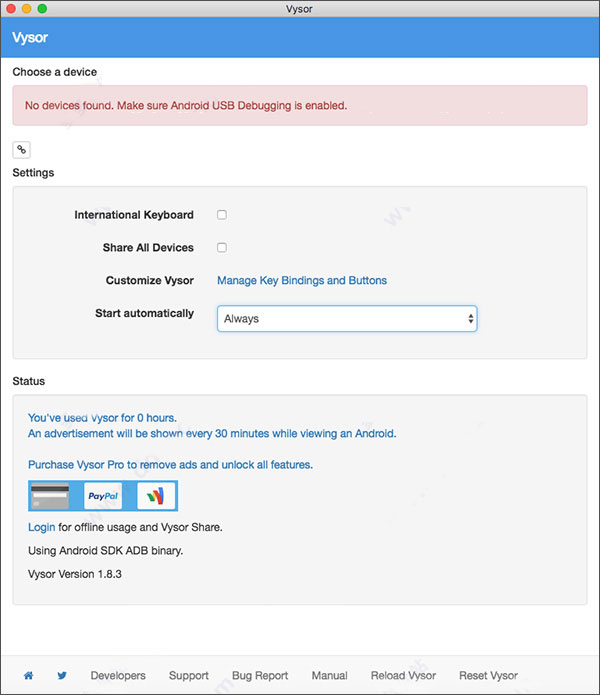 Vysor

Vysor

Choose a device

No devices found. Make sure Android USB Debugging is enabled.

Settings

International Keyboard

Share All Devices

Customize Vysor Manage Key Bindings and Buttons

Start automatically Always

Status

You've used Vysor for 0 hours.
An advertisement will be shown every 30 minutes while viewing an Android.

Purchase Vysor Pro to remove ads and unlock all features.

PayPal

Login for offline usage and Vysor Share.

Using Android SDK ADB binary.

Vysor Version 1.8.3

Developers Support Bug Report Manual Reload Vysor Reset Vysor